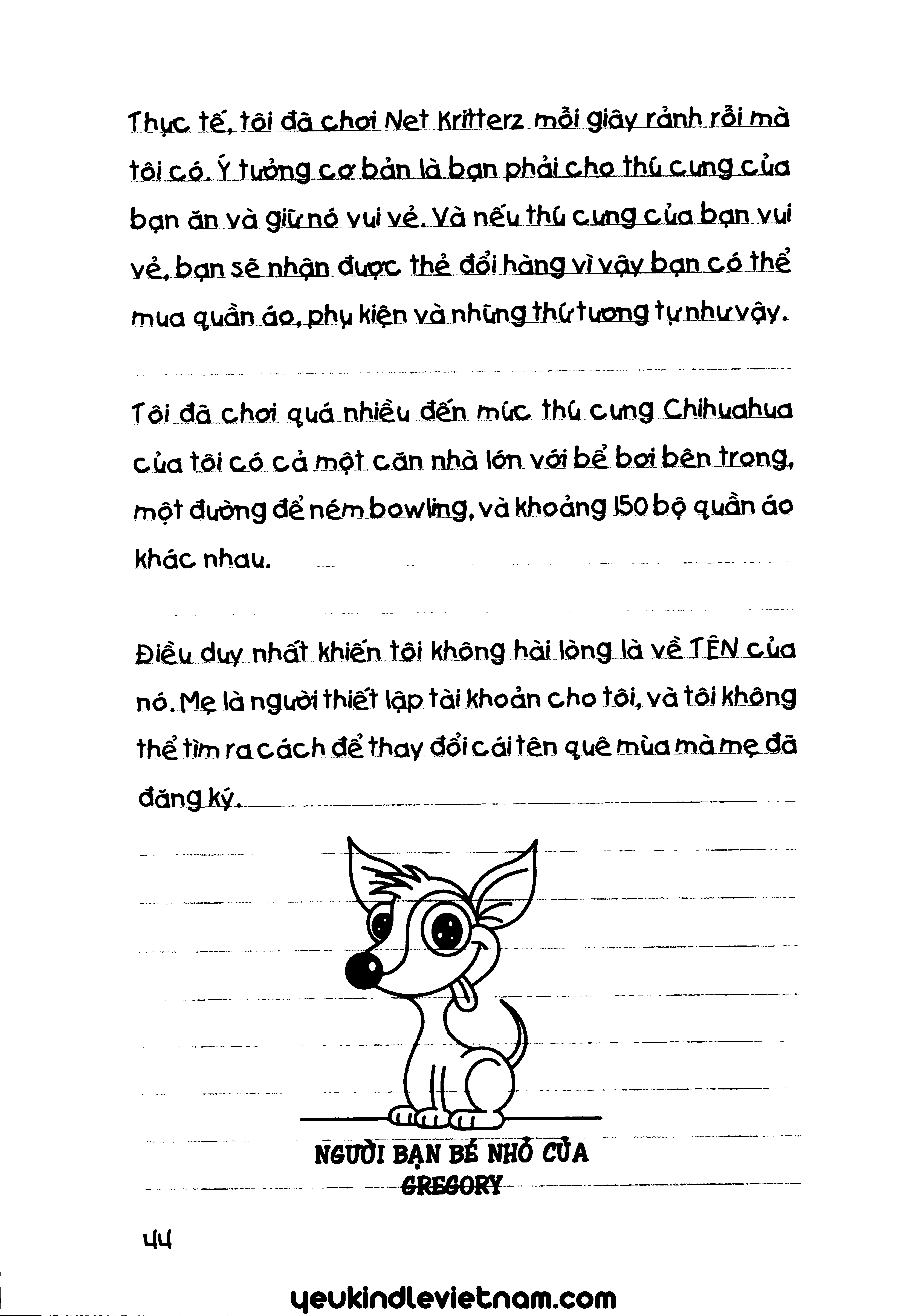 Thực tế, tôi đã chơi Net Kritterz mỗi giây rảnh rỗi mà tôi có. Ý tưởng cơ bản là bạn phải cho thú cưng của bạn ăn và giữ nó vui vẻ. Và nếu thú cưng của bạn vui vẻ, bạn sẽ nhận được thẻ đổi hàng vì vậy bạn có thể mua quần áo, phụ kiện và những thứ tương tự như vậy.

Tôi đã chơi quá nhiều đến mức thú cưng Chihuahua của tôi có cả một căn nhà lớn với bể bơi bên trong, một đường để ném bowling, và khoảng 150 bộ quần áo khác nhau.

Điều duy nhất khiến tôi không hài lòng là về TÊN của nó. Mẹ là người thiết lập tài khoản cho tôi, và tôi không thể tìm ra cách để thay đổi cái tên quê mùa mà mẹ đã đăng ký.

NGƯỜI BẠN BÉ NHỎ CỦA GREGORY

44

yeukindlevietnam.com